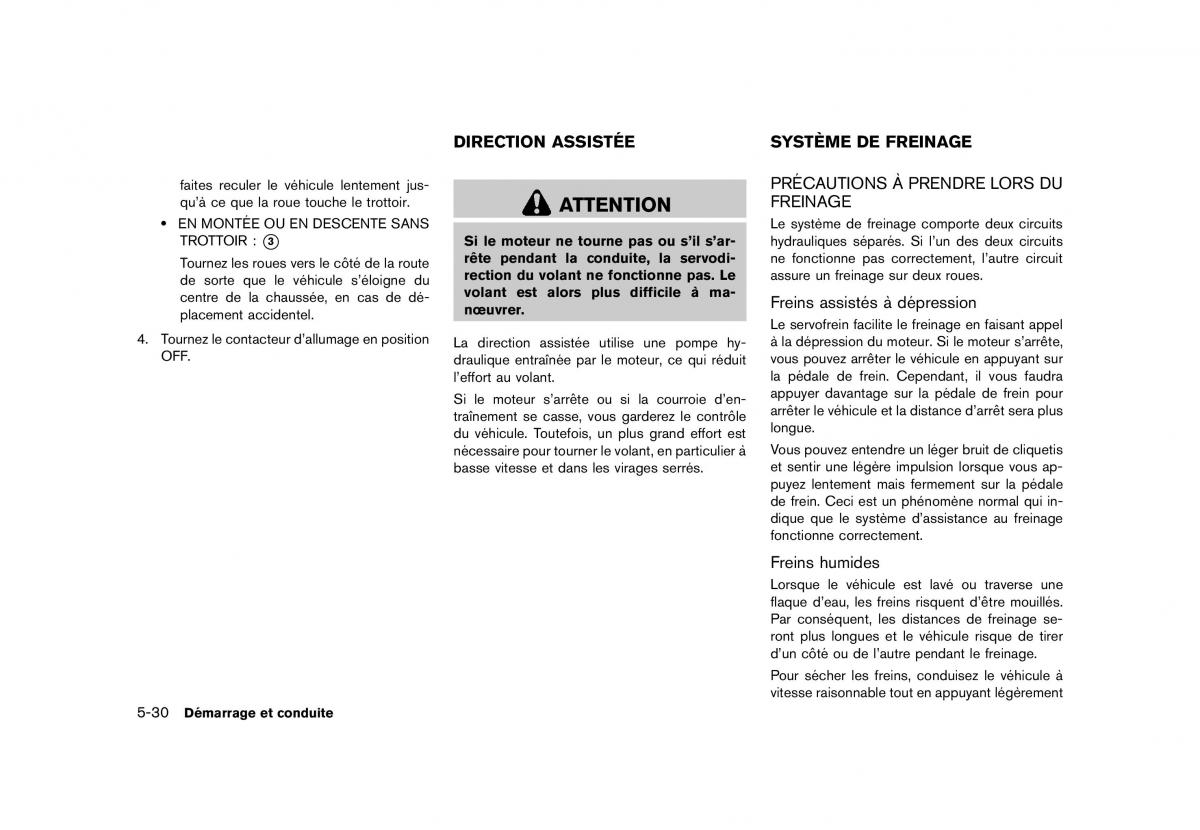 faites reculer le véhicule lentement jusqu'à ce que la roue touche le trottoir.

• EN MONTÉE OU EN DESCENTE SANS TROTTOIR : 3

Tournez les roues vers le côté de la route de sorte que le véhicule s'éloigne du centre de la chaussée, en cas de déplacement accidentel.

4. Tournez le contacteur d'allumage en position OFF.

DIRECTION ASSISTÉE

ATTENTION

Si le moteur ne tourne pas ou s'il s'arrête pendant la conduite, la servodirection du volant ne fonctionne pas. Le volant est alors plus difficile à manœuvrer.

La direction assistée utilise une pompe hydraulique entraînée par le moteur, ce qui réduit l'effort au volant.

Si le moteur s'arrête ou si la courroie d'entraînement se casse, vous garderez le contrôle du véhicule. Toutefois, un plus grand effort est nécessaire pour tourner le volant, en particulier à basse vitesse et dans les virages serrés.

SYSTÈME DE FREINAGE

PRÉCAUTIONS À PRENDRE LORS DU FREINAGE

Le système de freinage comporte deux circuits hydrauliques séparés. Si l'un des deux circuits ne fonctionne pas correctement, l'autre circuit assure un freinage sur deux roues.

Freins assistés à dépression

Le servofrein facilite le freinage en faisant appel à la dépression du moteur. Si le moteur s'arrête, vous pouvez arrêter le véhicule en appuyant sur la pédale de frein. Cependant, il vous faudra appuyer davantage sur la pédale de frein pour arrêter le véhicule et la distance d'arrêt sera plus longue.

Vous pouvez entendre un léger bruit de cliquetis et sentir une légère impulsion lorsque vous appuyez lentement mais fermement sur la pédale de frein. Ceci est un phénomène normal qui indique que le système d'assistance au freinage fonctionne correctement.

Freins humides

Lorsque le véhicule est lavé ou traverse une flaque d'eau, les freins risquent d'être mouillés. Par conséquent, les distances de freinage seront plus longues et le véhicule risque de tirer d'un côté ou de l'autre pendant le freinage.

Pour sécher les freins, conduisez le véhicule à vitesse raisonnable tout en appuyant légèrement

5-30 Démarrage et conduite